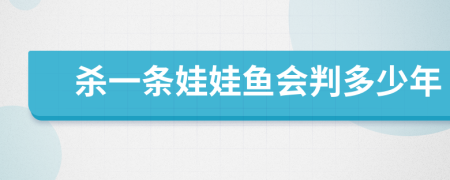 杀一条娃娃鱼会判多少年